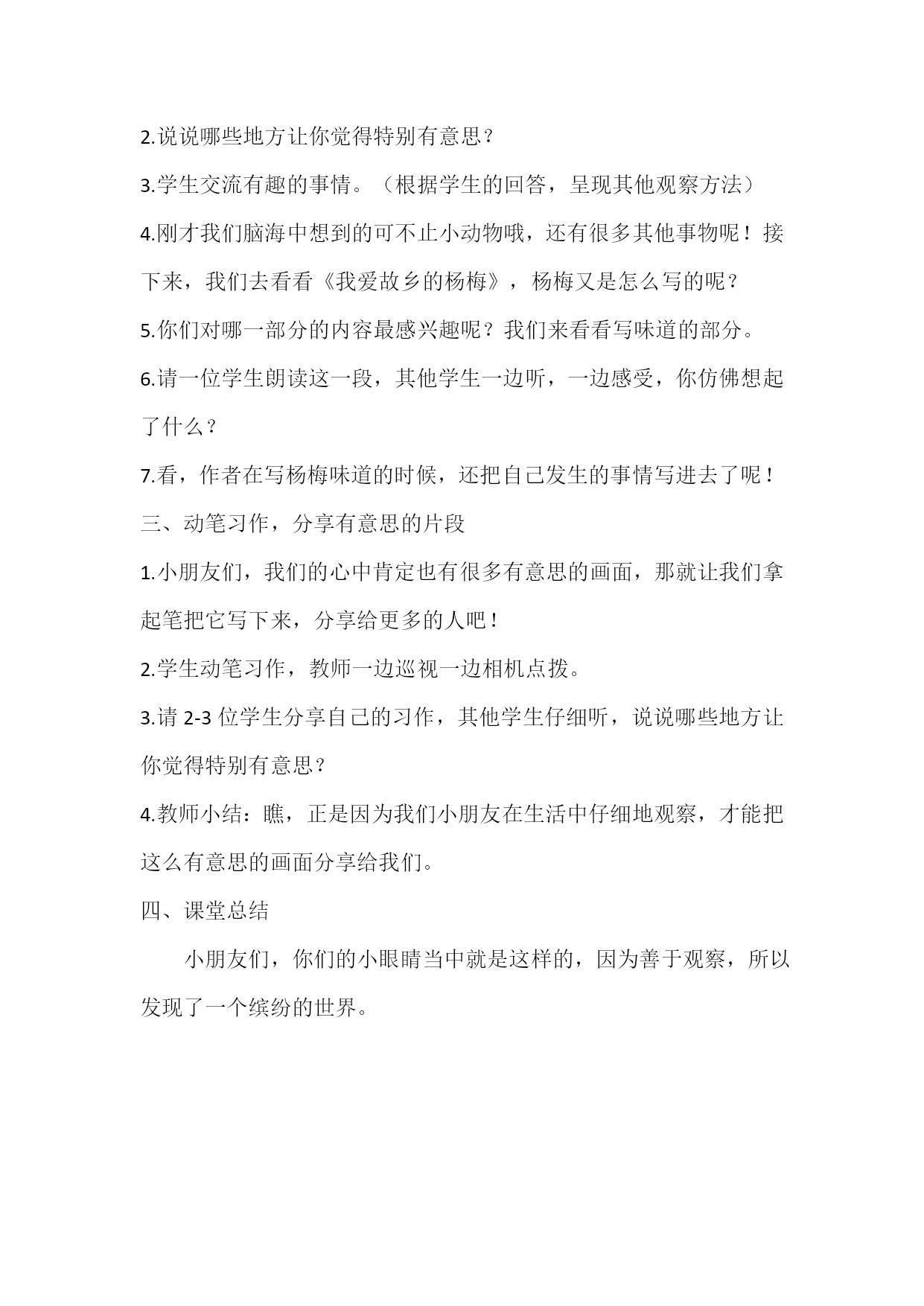 2.说说哪些地方让你觉得特别有意思？

3.学生交流有趣的事情。（根据学生的回答，呈现其他观察方法）

4.刚才我们脑海中想到的可不止小动物哦，还有很多其他事物呢！接下来，我们去看看《我爱故乡的杨梅》，杨梅又是怎么写的呢？

5.你们对哪一部分的内容最感兴趣呢？我们来看看写味道的部分。

6.请一位学生朗读这一段，其他学生一边听，一边感受，你仿佛想起了什么？

7.看，作者在写杨梅味道的时候，还把自己发生的事情写进去了呢！

三、动笔习作，分享有意思的片段

1.小朋友们，我们的心中肯定也有很多有意思的画面，那就让我们拿起笔把它写下来，分享给更多的人吧！

2.学生动笔习作，教师一边巡视一边相机点拨。

3.请 2-3 位学生分享自己的习作，其他学生仔细听，说说哪些地方让你觉得特别有意思？

4.教师小结：瞧，正是因为我们小朋友在生活中仔细地观察，才能把这么有意思的画面分享给我们。

四、课堂总结

小朋友们，你们的小眼睛当中就是这样的，因为善于观察，所以发现了一个缤纷的世界。